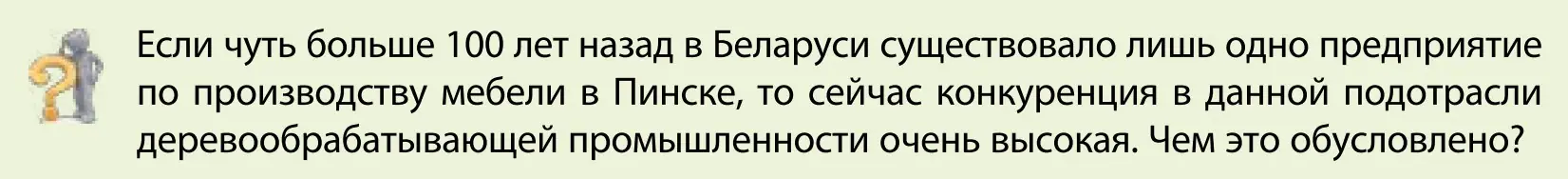 Если чуть больше 100 лет назад в Беларуси существовало лишь одно предприятие по производству мебели в Пинске, то сейчас конкуренция в данной подотрасли деревообрабатывающей промышленности очень высокая. Чем это обусловлено?